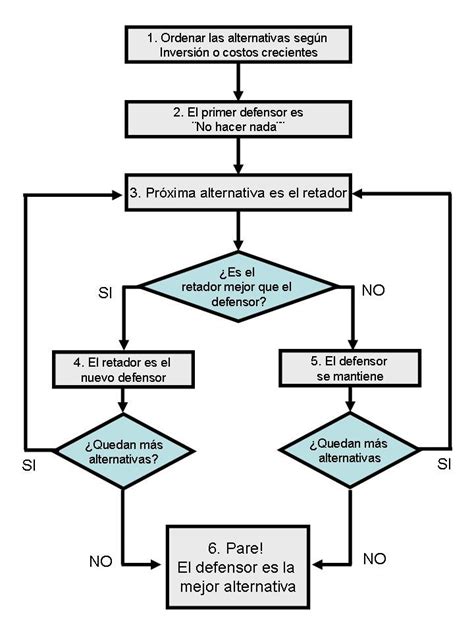 1. Ordenar las alternativas según Inversión o costos crecientes

2. El primer defensor es ¨No hacer nada¨¨

3. Próxima alternativa es el retador

¿Es el retador mejor que el defensor?

SI

NO

4. El retador es el nuevo defensor

5. El defensor se mantiene

¿Quedan más alternativas?

¿Quedan más alternativas

SI

SI

NO

NO

6. Pare! El defensor es la mejor alternativa